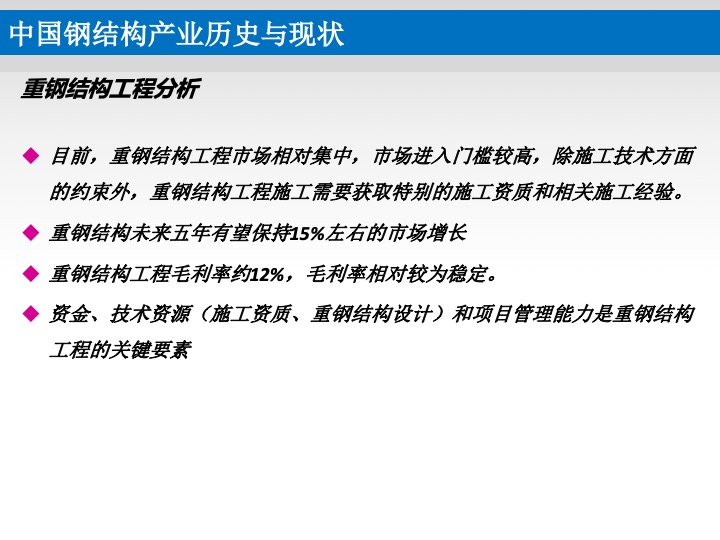 中国钢结构产业历史与现状

重钢结构工程分析

◆ 目前，重钢结构工程市场相对集中，市场进入门槛较高，除施工技术方面的约束外，重钢结构工程施工需要获取特别的施工资质和相关施工经验。

◆ 重钢结构未来五年有望保持15%左右的市场增长

◆ 重钢结构工程毛利率约12%，毛利率相对较为稳定。

◆ 资金、技术资源（施工资质、重钢结构设计）和项目管理能力是重钢结构工程的关键要素